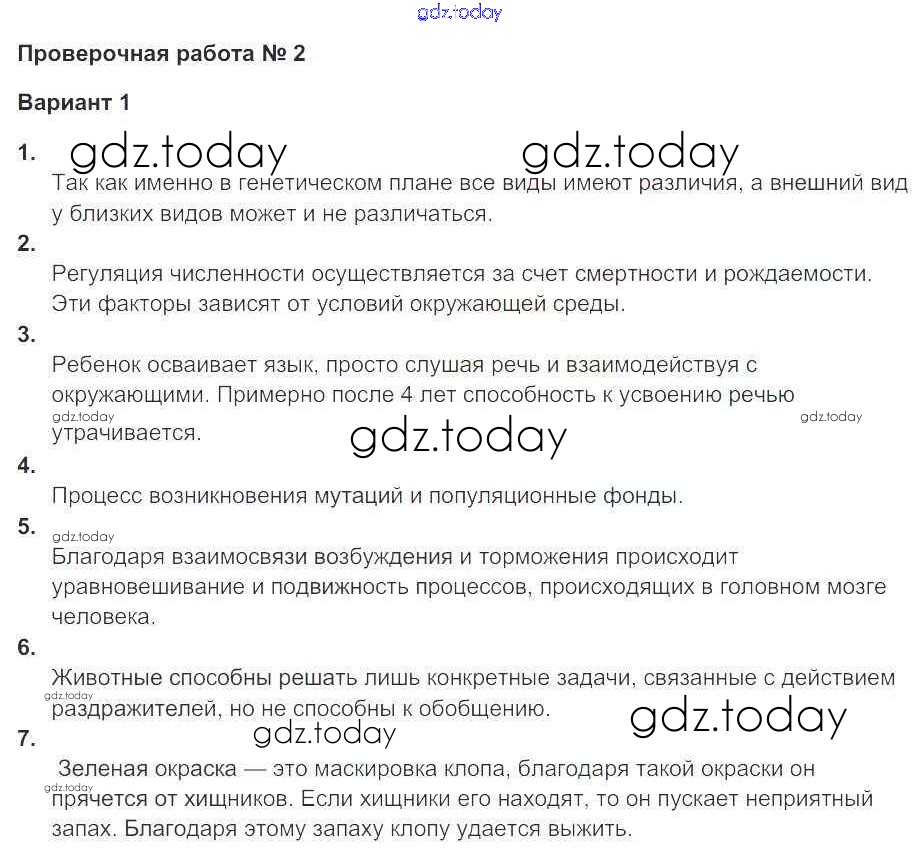 gdz.today

Проверочная работа № 2

Вариант 1

1. gdz.today gdz.today

Так как именно в генетическом плане все виды имеют различия, а внешний вид у близких видов может и не различаться.

2.

Регуляция численности осуществляется за счет смертности и рождаемости. Эти факторы зависят от условий окружающей среды.

3.

Ребенок осваивает язык, просто слушая речь и взаимодействуя с окружающими. Примерно после 4 лет способность к усвоению речью утрачивается.

gdz.today gdz.today gdz.today

4.

Процесс возникновения мутаций и популяционные фонды.

5.

gdz.today

Благодаря взаимосвязи возбуждения и торможения происходит уравновешивание и подвижность процессов, происходящих в головном мозге человека.

6.

Животные способны решать лишь конкретные задачи, связанные с действием раздражителей, но не способны к обобщению.

gdz.today gdz.today gdz.today

7.

Зеленая окраска — это маскировка клопа, благодаря такой окраски он прячется от хищников. Если хищники его находят, то он пускает неприятный запах. Благодаря этому запаху клопу удается выжить.

gdz.today